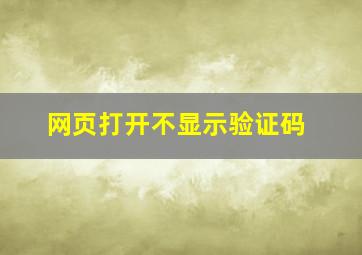 网页打开不显示验证码